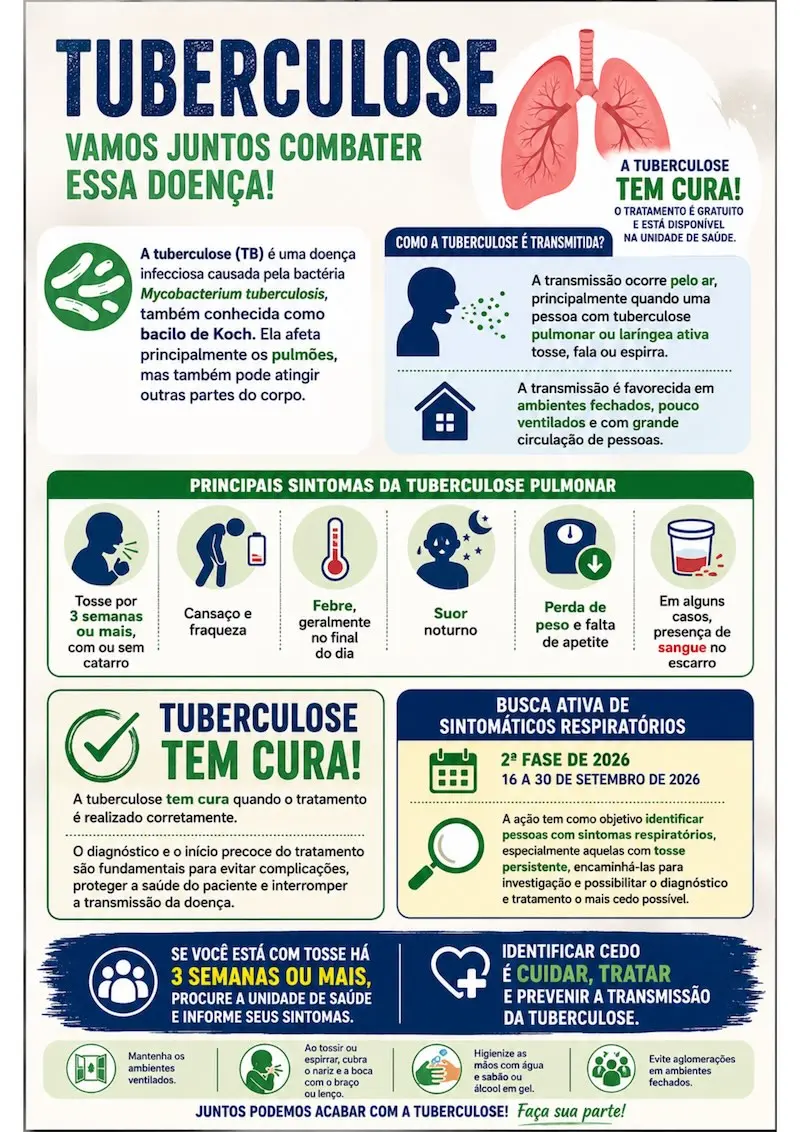 TUBERCULOSE

VAMOS JUNTOS COMBATER ESSA DOENÇA!

A TUBERCULOSE TEM CURA!
O TRATAMENTO É GRATUITO E ESTÁ DISPONÍVEL NA UNIDADE DE SAÚDE.

A tuberculose (TB) é uma doença infecciosa causada pela bactéria Mycobacterium tuberculosis, também conhecida como bacilo de Koch. Ela afeta principalmente os pulmões, mas também pode atingir outras partes do corpo.

COMO A TUBERCULOSE É TRANSMITIDA?

A transmissão ocorre pelo ar, principalmente quando uma pessoa com tuberculose pulmonar ou laríngea ativa tosse, fala ou espirra.

A transmissão é favorecida em ambientes fechados, pouco ventilados e com grande circulação de pessoas.

PRINCIPAIS SINTOMAS DA TUBERCULOSE PULMONAR

Tosse por 3 semanas ou mais, com ou sem catarro

Cansaço e fraqueza

Febre, geralmente no final do dia

Suor noturno

Perda de peso e falta de apetite

Em alguns casos, presença de sangue no escarro

TUBERCULOSE TEM CURA!

A tuberculose tem cura quando o tratamento é realizado corretamente.

O diagnóstico e o início precoce do tratamento são fundamentais para evitar complicações, proteger a saúde do paciente e interromper a transmissão da doença.

BUSCA ATIVA DE SINTOMÁTICOS RESPIRATÓRIOS

2ª FASE DE 2026
16 A 30 DE SETEMBRO DE 2026

A ação tem como objetivo identificar pessoas com sintomas respiratórios, especialmente aquelas com tosse persistente, encaminhá-las para investigação e possibilitar o diagnóstico e tratamento o mais cedo possível.

SE VOCÊ ESTÁ COM TOSSE HÁ 3 SEMANAS OU MAIS, PROCURE A UNIDADE DE SAÚDE E INFORME SEUS SINTOMAS.

IDENTIFICAR CEDO É CUIDAR, TRATAR E PREVENIR A TRANSMISSÃO DA TUBERCULOSE.

Mantenha os ambientes ventilados.

Ao tossir ou espirrar, cubra o nariz e a boca com o braço ou lenço.

Higienize as mãos com água e sabão ou álcool em gel.

Evite aglomerações em ambientes fechados.

JUNTOS PODEMOS ACABAR COM A TUBERCULOSE! Faça sua parte!